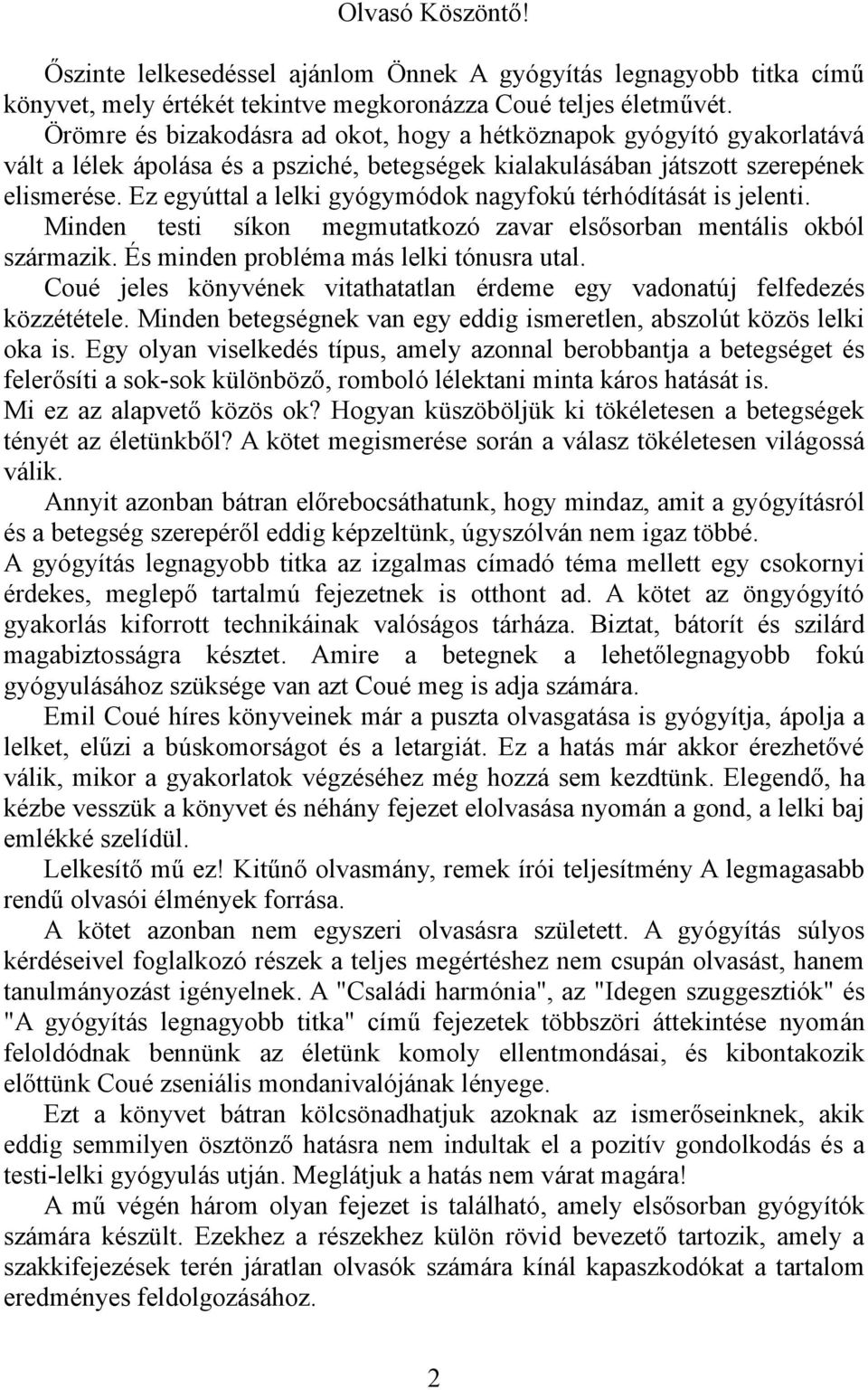 Olvasó Köszöntő!

Őszinte lelkesedéssel ajánlom Önnek A gyógyítás legnagyobb titka című könyvet, mely értékét tekintve megkoronázza Coué teljes életművét. Örömre és bizakodásra ad okot, hogy a hétköznapok gyógyító gyakorlatává vált a lélek ápolása és a psziché, betegségek kialakulásában játszott szerepének elismerése. Ez egyúttal a lelki gyógymódok nagyfokú térhódítását is jelenti. Minden testi síkon megmutatkozó zavar elsősorban mentális okból származik. És minden probléma más lelki tónusra utal.

Coué jeles könyvének vitathatatlan érdeme egy vadonatúj felfedezés közzététele. Minden betegségnek van egy eddig ismeretlen, abszolút közös lelki oka is. Egy olyan viselkedés típus, amely azonnal berobbantja a betegséget és felerősíti a sok-sok különböző, romboló lélektani minta káros hatását is. Mi ez az alapvető közös ok? Hogyan küszöböljük ki tökéletesen a betegségek tényét az életünkből? A kötet megismerése során a válasz tökéletesen világossá válik.

Annyit azonban bátran előrebocsáthatunk, hogy mindaz, amit a gyógyításról és a betegség szerepéről eddig képzeltünk, úgyszólván nem igaz többé. A gyógyítás legnagyobb titka az izgalmas címadó téma mellett egy csokornyi érdekes, meglepő tartalmú fejezetnek is otthont ad. A kötet az öngyógyító gyakorlás kiforrott technikáinak valóságos tárháza. Biztat, bátorít és szilárd magabiztosságra késztet. Amire a betegnek a lehetőlegnagyobb fokú gyógyulásához szüksége van azt Coué meg is adja számára.

Emil Coué híres könyveinek már a puszta olvasgatása is gyógyítja, ápolja a lelket, elűzi a búskomorságot és a letargiát. Ez a hatás már akkor érezhetővé válik, mikor a gyakorlatok végzéséhez még hozzá sem kezdtünk. Elegendő, ha kézbe vesszük a könyvet és néhány fejezet elolvasása nyomán a gond, a lelki baj emlékké szelídül.

Lelkesítő mű ez! Kitűnő olvasmány, remek írói teljesítmény A legmagasabb rendű olvasói élmények forrása.

A kötet azonban nem egyszeri olvasásra született. A gyógyítás súlyos kérdéseivel foglalkozó részek a teljes megértéshez nem csupán olvasást, hanem tanulmányozást igényelnek. A "Családi harmónia", az "Idegen szuggesztiók" és "A gyógyítás legnagyobb titka" című fejezetek többszöri áttekintése nyomán feloldódnak bennünk az életünk komoly ellentmondásai, és kibontakozik előttünk Coué zseniális mondanivalójának lényege.

Ezt a könyvet bátran kölcsönadhatjuk azoknak az ismerőseinknek, akik eddig semmilyen ösztönző hatásra nem indultak el a pozitív gondolkodás és a testi-lelki gyógyulás utján. Meglátjuk a hatás nem várat magára!

A mű végén három olyan fejezet is található, amely elsősorban gyógyítók számára készült. Ezekhez a részekhez külön rövid bevezető tartozik, amely a szakkifejezések terén járatlan olvasók számára kínál kapaszkodókat a tartalom eredményes feldolgozásához.

2